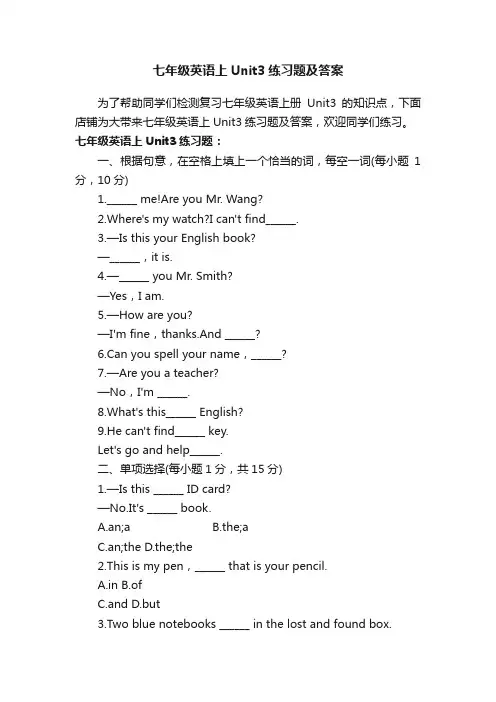 七年级英语上 Unit3 练习题及答案

为了帮助同学们检测复习七年级英语上册 Unit3 的知识点，下面店铺为大带来七年级英语上 Unit3 练习题及答案，欢迎同学们练习。

七年级英语上 Unit3 练习题：

一、根据句意，在空格上填上一个恰当的词，每空一词(每小题 1 分，10 分)

1.______ me!Are you Mr. Wang?

2.Where's my watch?I can't find______.

3.—Is this your English book?

—______，it is.

4.—______ you Mr. Smith?

—Yes，I am.

5.—How are you?

—I'm fine，thanks.And ______?

6.Can you spell your name，______?

7.—Are you a teacher?

—No，I'm ______.

8.What's this______ English?

9.He can't find______ key.

Let's go and help______.

二、单项选择(每小题 1 分，共 15 分)

1.—Is this ______ ID card?

—No.It's ______ book.

A.an;a B.the;a

C.an;the D.the;the

2.This is my pen，______ that is your pencil.

A.in B.of

C.and D.but

3.Two blue notebooks ______ in the lost and found box.